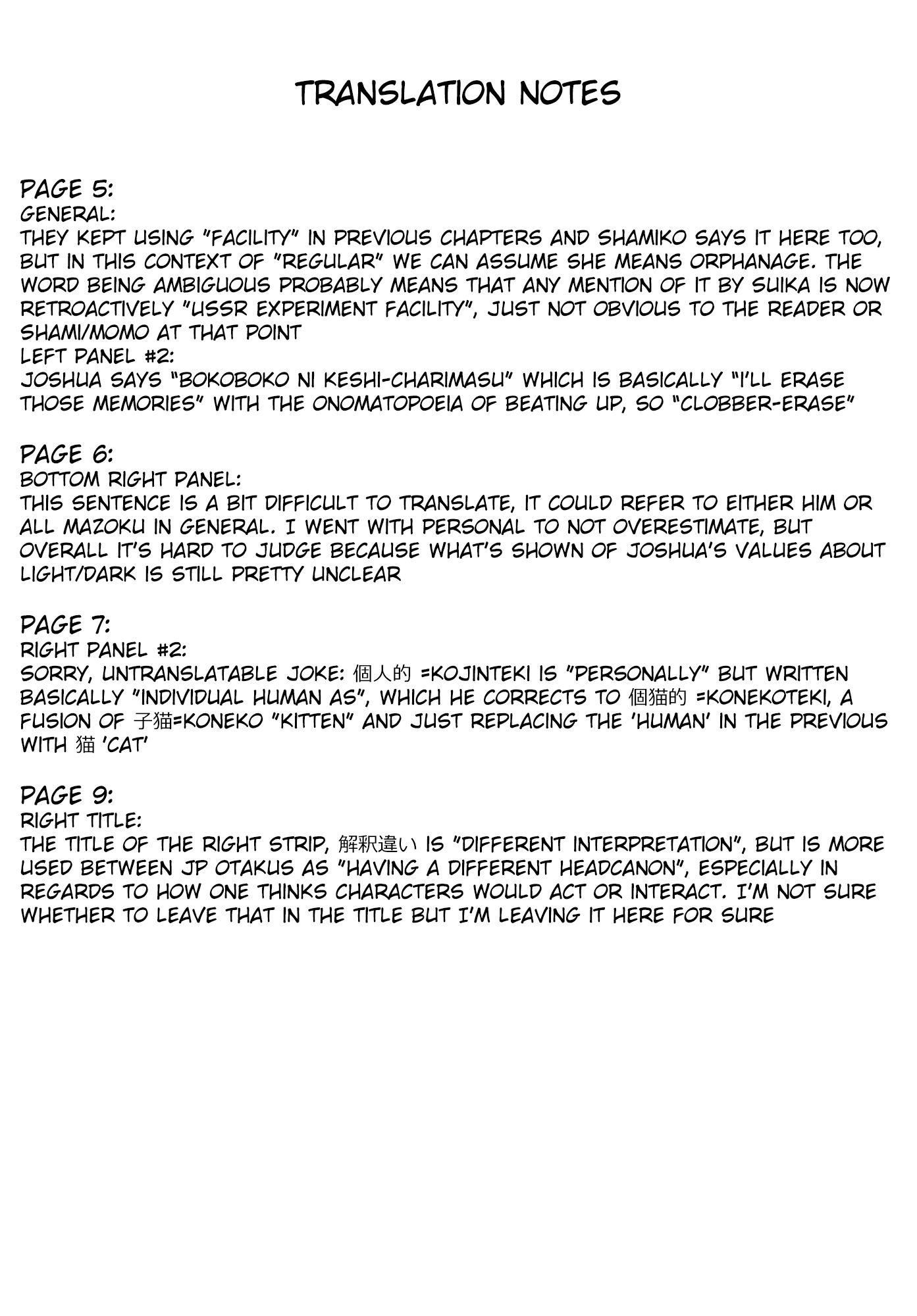 TRANSLATION NOTES

PAGE 5:
GENERAL:
THEY KEPT USING "FACILITY" IN PREVIOUS CHAPTERS AND SHAMIKO SAYS IT HERE TOO, BUT IN THIS CONTEXT OF "REGULAR" WE CAN ASSUME SHE MEANS ORPHANAGE. THE WORD BEING AMBIGUOUS PROBABLY MEANS THAT ANY MENTION OF IT BY SUIKA IS NOW RETROACTIVELY "USSR EXPERIMENT FACILITY", JUST NOT OBVIOUS TO THE READER OR SHAMI/MOMO AT THAT POINT
LEFT PANEL #2:
JOSHUA SAYS "BOKOBOKO NI KESHI-CHARIMASU" WHICH IS BASICALLY "I'LL ERASE THOSE MEMORIES" WITH THE ONOMATOPOEIA OF BEATING UP, SO "CLOBBER-ERASE"

PAGE 6:
BOTTOM RIGHT PANEL:
THIS SENTENCE IS A BIT DIFFICULT TO TRANSLATE, IT COULD REFER TO EITHER HIM OR ALL MAZOKU IN GENERAL. I WENT WITH PERSONAL TO NOT OVERESTIMATE, BUT OVERALL IT'S HARD TO JUDGE BECAUSE WHAT'S SHOWN OF JOSHUA'S VALUES ABOUT LIGHT/DARK IS STILL PRETTY UNCLEAR

PAGE 7:
RIGHT PANEL #2:
SORRY, UNTRANSLATABLE JOKE: 個人的 =KOJINTEKI IS "PERSONALLY" BUT WRITTEN BASICALLY "INDIVIDUAL HUMAN AS", WHICH HE CORRECTS TO 個猫的 =KONEKOTEKI, A FUSION OF 子猫=KONEKO "KITTEN" AND JUST REPLACING THE 'HUMAN' IN THE PREVIOUS WITH 猫 'CAT'

PAGE 9:
RIGHT TITLE:
THE TITLE OF THE RIGHT STRIP, 解釈違い IS "DIFFERENT INTERPRETATION", BUT IS MORE USED BETWEEN JP OTAKUS AS "HAVING A DIFFERENT HEADCANON", ESPECIALLY IN REGARDS TO HOW ONE THINKS CHARACTERS WOULD ACT OR INTERACT. I'M NOT SURE WHETHER TO LEAVE THAT IN THE TITLE BUT I'M LEAVING IT HERE FOR SURE